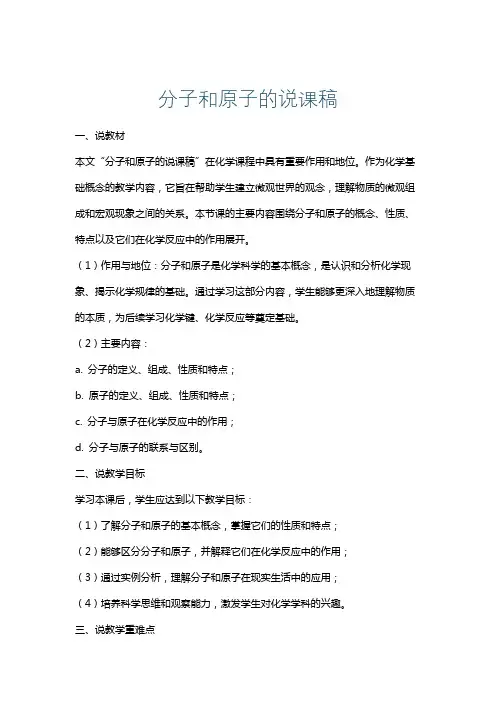 分子和原子的说课稿

一、说教材

本文“分子和原子的说课稿”在化学课程中具有重要作用和地位。作为化学基础概念的教学内容，它旨在帮助学生建立微观世界的观念，理解物质的微观组成和宏观现象之间的关系。本节课的主要内容围绕分子和原子的概念、性质、特点以及它们在化学反应中的作用展开。

（1）作用与地位：分子和原子是化学科学的基本概念，是认识和分析化学现象、揭示化学规律的基础。通过学习这部分内容，学生能够更深入地理解物质的本质，为后续学习化学键、化学反应等奠定基础。

（2）主要内容：

a. 分子的定义、组成、性质和特点；

b. 原子的定义、组成、性质和特点；

c. 分子与原子在化学反应中的作用；

d. 分子与原子的联系与区别。

二、说教学目标

学习本课后，学生应达到以下教学目标：

（1）了解分子和原子的基本概念，掌握它们的性质和特点；

（2）能够区分分子和原子，并解释它们在化学反应中的作用；

（3）通过实例分析，理解分子和原子在现实生活中的应用；

（4）培养科学思维和观察能力，激发学生对化学学科的兴趣。

三、说教学重难点